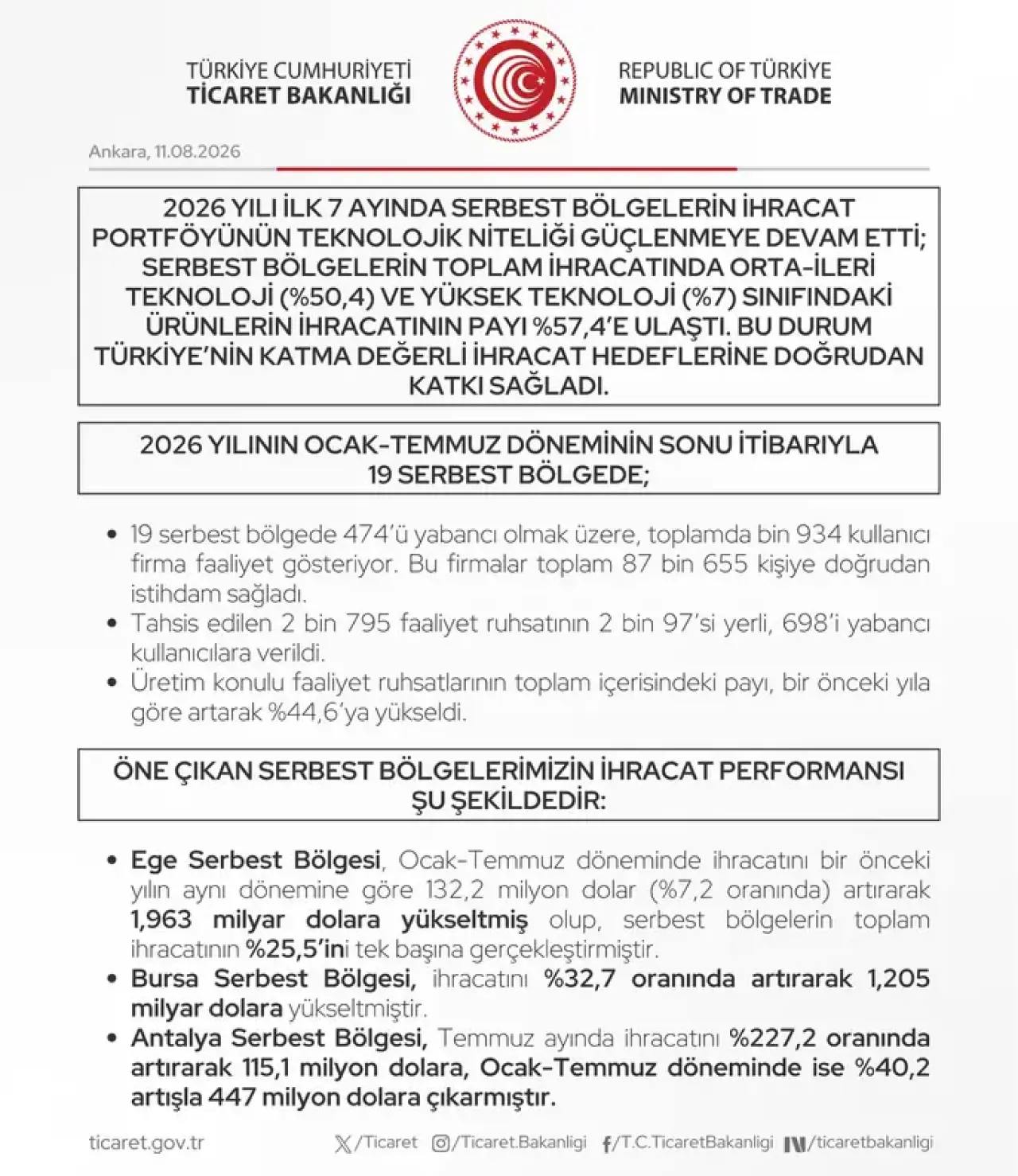 TÜRKİYE CUMHURİYETİ
TİCARET BAKANLIĞI

REPUBLIC OF TÜRKİYE
MINISTRY OF TRADE

Ankara, 11.08.2026

2026 YILI İLK 7 AYINDA SERBEST BÖLGELERİN İHRACAT PORTFÖYÜNÜN TEKNOLOJİK NİTELİĞİ GÜÇLENMEYE DEVAM ETTİ; SERBEST BÖLGELERİN TOPLAM İHRACATINDA ORTA-İLERİ TEKNOLOJİ (%50,4) VE YÜKSEK TEKNOLOJİ (%7) SINIFINDAKİ ÜRÜNLERİN İHRACATININ PAYI %57,4'E ULAŞTI. BU DURUM TÜRKİYE'NİN KATMA DEĞERLİ İHRACAT HEDEFLERİNE DOĞRUDAN KATKI SAĞLADI.

2026 YILININ OCAK-TEMMUZ DÖNEMİNİN SONU İTİBARIYLA 19 SERBEST BÖLGEDE;

• 19 serbest bölgede 474'ü yabancı olmak üzere, toplamda bin 934 kullanıcı firma faaliyet gösteriyor. Bu firmalar toplam 87 bin 655 kişiye doğrudan istihdam sağladı.
• Tahsis edilen 2 bin 795 faaliyet ruhsatının 2 bin 97'si yerli, 698'i yabancı kullanıcılara verildi.
• Üretim konulu faaliyet ruhsatlarının toplam içerisindeki payı, bir önceki yıla göre artarak %44,6'ya yükseldi.

ÖNE ÇIKAN SERBEST BÖLGELERİMİZİN İHRACAT PERFORMANSI ŞU ŞEKİLDEDİR:

• Ege Serbest Bölgesi, Ocak-Temmuz döneminde ihracatını bir önceki yılın aynı dönemine göre 132,2 milyon dolar (%7,2 oranında) artırarak 1,963 milyar dolara yükseltmiş olup, serbest bölgelerin toplam ihracatının %25,5'ini tek başına gerçekleştirmiştir.
• Bursa Serbest Bölgesi, ihracatını %32,7 oranında artırarak 1,205 milyar dolara yükseltmiştir.
• Antalya Serbest Bölgesi, Temmuz ayında ihracatını %227,2 oranında artırarak 115,1 milyon dolara, Ocak-Temmuz döneminde ise %40,2 artışla 447 milyon dolara çıkarmıştır.

ticaret.gov.tr /Ticaret /Ticaret.Bakanligi /T.C.TicaretBakanligi /ticaretbakanligi